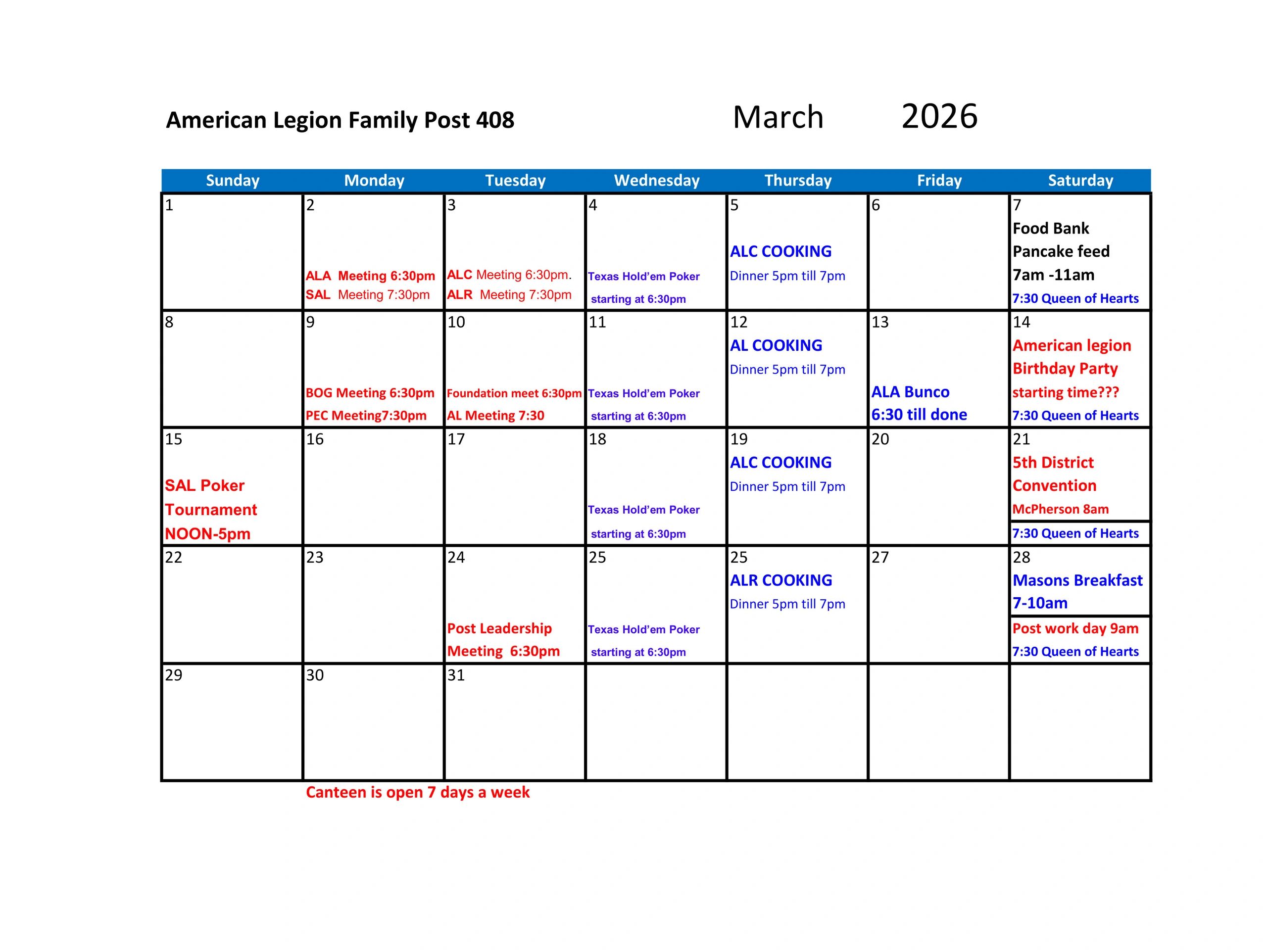 American Legion Family Post 408

March 2026

| Sunday | Monday | Tuesday | Wednesday | Thursday | Friday | Saturday |
|---|---|---|---|---|---|---|
| 1 | 2 ALA Meeting 6:30pm SAL Meeting 7:30pm | 3 ALC Meeting 6:30pm. ALR Meeting 7:30pm | 4 Texas Hold'em Poker starting at 6:30pm | 5 ALC COOKING Dinner 5pm till 7pm | 6 | 7 Food Bank Pancake feed 7am -11am 7:30 Queen of Hearts |
| 8 | 9 BOG Meeting 6:30pm PEC Meeting7:30pm | 10 Foundation meet 6:30pm AL Meeting 7:30 | 11 Texas Hold'em Poker starting at 6:30pm | 12 AL COOKING Dinner 5pm till 7pm | 13 ALA Bunco 6:30 till done | 14 American legion Birthday Party starting time??? 7:30 Queen of Hearts |
| 15 SAL Poker Tournament NOON-5pm | 16 | 17 | 18 Texas Hold'em Poker starting at 6:30pm | 19 ALC COOKING Dinner 5pm till 7pm | 20 | 21 5th District Convention McPherson 8am 7:30 Queen of Hearts |
| 22 | 23 | 24 Post Leadership Meeting 6:30pm | 25 Texas Hold'em Poker starting at 6:30pm | 25 ALR COOKING Dinner 5pm till 7pm | 27 | 28 Masons Breakfast 7-10am Post work day 9am 7:30 Queen of Hearts |
| 29 | 30 | 31 | | | | |

Canteen is open 7 days a week